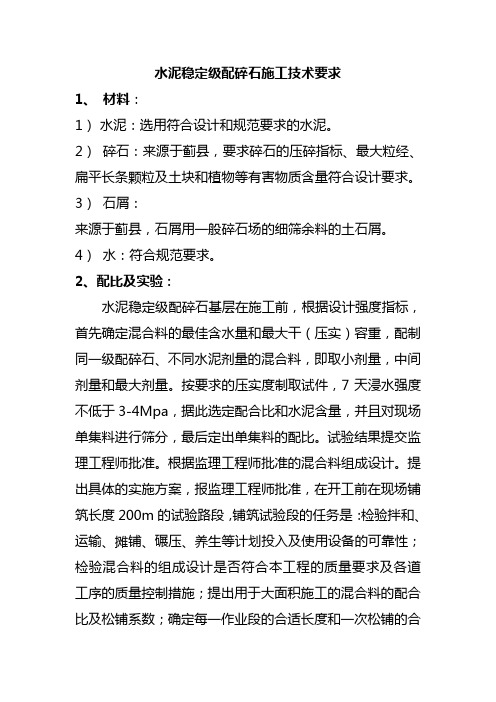 水泥稳定级配碎石施工技术要求

1、 材料：

1） 水泥：选用符合设计和规范要求的水泥。

2） 碎石：来源于蓟县，要求碎石的压碎指标、最大粒经、扁平长条颗粒及土块和植物等有害物质含量符合设计要求。

3） 石屑：

来源于蓟县，石屑用一般碎石场的细筛余料的土石屑。

4） 水：符合规范要求。

2、配比及实验：

水泥稳定级配碎石基层在施工前，根据设计强度指标，首先确定混合料的最佳含水量和最大干（压实）容重，配制同一级配碎石、不同水泥剂量的混合料，即取小剂量，中间剂量和最大剂量。按要求的压实度制取试件，7 天浸水强度不低于 3-4Mpa，据此选定配合比和水泥含量，并且对现场单集料进行筛分，最后定出单集料的配比。试验结果提交监理工程师批准。根据监理工程师批准的混合料组成设计。提出具体的实施方案，报监理工程师批准，在开工前在现场铺筑长度 200m 的试验路段，铺筑试验段的任务是：检验拌和、运输、摊铺、碾压、养生等计划投入及使用设备的可靠性；检验混合料的组成设计是否符合本工程的质量要求及各道工序的质量控制措施；提出用于大面积施工的混合料的配合比及松铺系数；确定每一作业段的合适长度和一次松铺的合